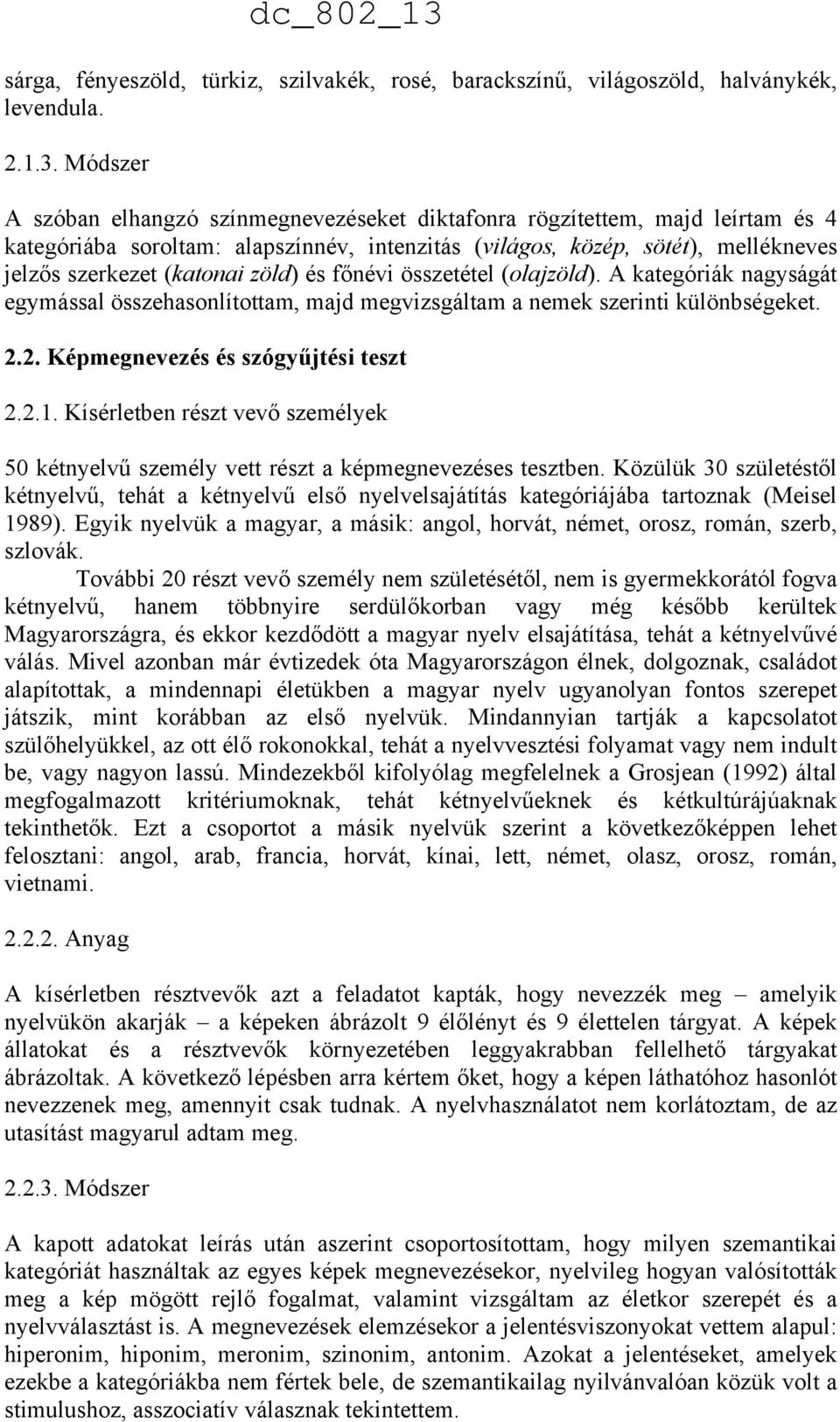 dc_802_13

sárga, fényeszöld, türkiz, szilvakék, rosé, barackszínű, világoszöld, halványkék, levendula.

2.1.3. Módszer

A szóban elhangzó színmegnevezéseket diktafonra rögzítettem, majd leírtam és 4 kategóriába soroltam: alapszínnév, intenzitás (világos, közép, sötét), mellékneves jelzős szerkezet (katonai zöld) és főnévi összetétel (olajzöld). A kategóriák nagyságát egymással összehasonlítottam, majd megvizsgáltam a nemek szerinti különbségeket.

2.2. Képmegnevezés és szógyűjtési teszt

2.2.1. Kísérletben részt vevő személyek

50 kétnyelvű személy vett részt a képmegnevezéses tesztben. Közülük 30 születéstől kétnyelvű, tehát a kétnyelvű első nyelvelsajátítás kategóriájába tartoznak (Meisel 1989). Egyik nyelvük a magyar, a másik: angol, horvát, német, orosz, román, szerb, szlovák.

További 20 részt vevő személy nem születésétől, nem is gyermekkorától fogva kétnyelvű, hanem többnyire serdülőkorban vagy még később kerültek Magyarországra, és ekkor kezdődött a magyar nyelv elsajátítása, tehát a kétnyelvűvé válás. Mivel azonban már évtizedek óta Magyarországon élnek, dolgoznak, családot alapítottak, a mindennapi életükben a magyar nyelv ugyanolyan fontos szerepet játszik, mint korábban az első nyelvük. Mindannyian tartják a kapcsolatot szülőhelyükkel, az ott élő rokonokkal, tehát a nyelvvesztési folyamat vagy nem indult be, vagy nagyon lassú. Mindezekből kifolyólag megfelelnek a Grosjean (1992) által megfogalmazott kritériumoknak, tehát kétnyelvűeknek és kétkultúrájúaknak tekinthetők. Ezt a csoportot a másik nyelvük szerint a következőképpen lehet felosztani: angol, arab, francia, horvát, kínai, lett, német, olasz, orosz, román, vietnami.

2.2.2. Anyag

A kísérletben résztvevők azt a feladatot kapták, hogy nevezzék meg – amelyik nyelvükön akarják – a képeken ábrázolt 9 élőlényt és 9 élettelen tárgyat. A képek állatokat és a résztvevők környezetében leggyakrabban fellelhető tárgyakat ábrázoltak. A következő lépésben arra kértem őket, hogy a képen láthatóhoz hasonlót nevezzenek meg, amennyit csak tudnak. A nyelvhasználatot nem korlátoztam, de az utasítást magyarul adtam meg.

2.2.3. Módszer

A kapott adatokat leírás után aszerint csoportosítottam, hogy milyen szemantikai kategóriát használtak az egyes képek megnevezésekor, nyelvileg hogyan valósították meg a kép mögött rejlő fogalmat, valamint vizsgáltam az életkor szerepét és a nyelvválasztást is. A megnevezések elemzésekor a jelentésviszonyokat vettem alapul: hiperonim, hiponim, meronim, szinonim, antonim. Azokat a jelentéseket, amelyek ezekbe a kategóriákba nem fértek bele, de szemantikailag nyilvánvalóan közük volt a stimulushoz, asszociatív válasznak tekintettem.